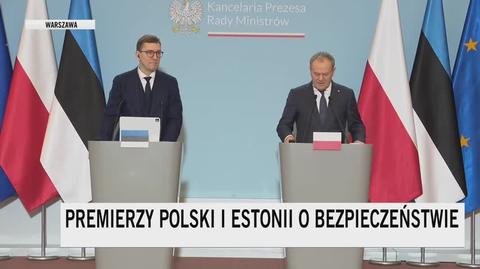 WARSZAWA

Kancelaria Prezesa
Rady Ministrów

PREMIERZY POLSKI I ESTONII O BEZPIECZEŃSTWIE